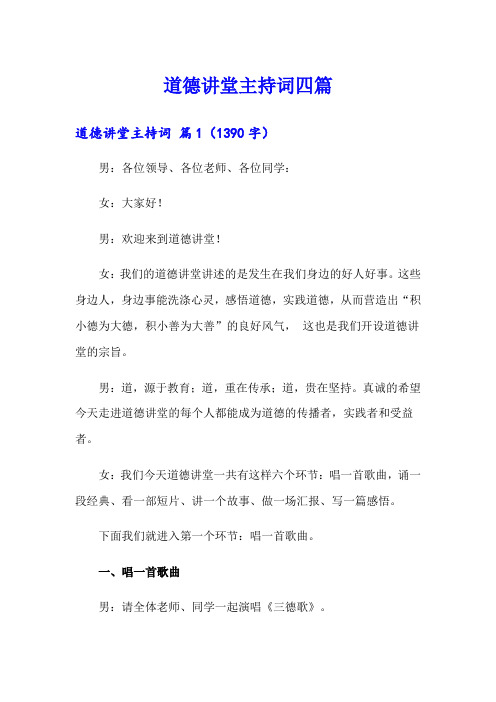 道德讲堂主持词四篇

道德讲堂主持词 篇1（1390字）

男：各位领导、各位老师、各位同学：

女：大家好！

男：欢迎来到道德讲堂！

女：我们的道德讲堂讲述的是发生在我们身边的好人好事。这些身边人，身边事能洗涤心灵，感悟道德，实践道德，从而营造出“积小德为大德，积小善为大善”的良好风气， 这也是我们开设道德讲堂的宗旨。

男：道，源于教育；道，重在传承；道，贵在坚持。真诚的希望今天走进道德讲堂的每个人都能成为道德的传播者，实践者和受益者。

女：我们今天道德讲堂一共有这样六个环节：唱一首歌曲，诵一段经典、看一部短片、讲一个故事、做一场汇报、写一篇感悟。

下面我们就进入第一个环节：唱一首歌曲。

一、唱一首歌曲

男：请全体老师、同学一起演唱《三德歌》。